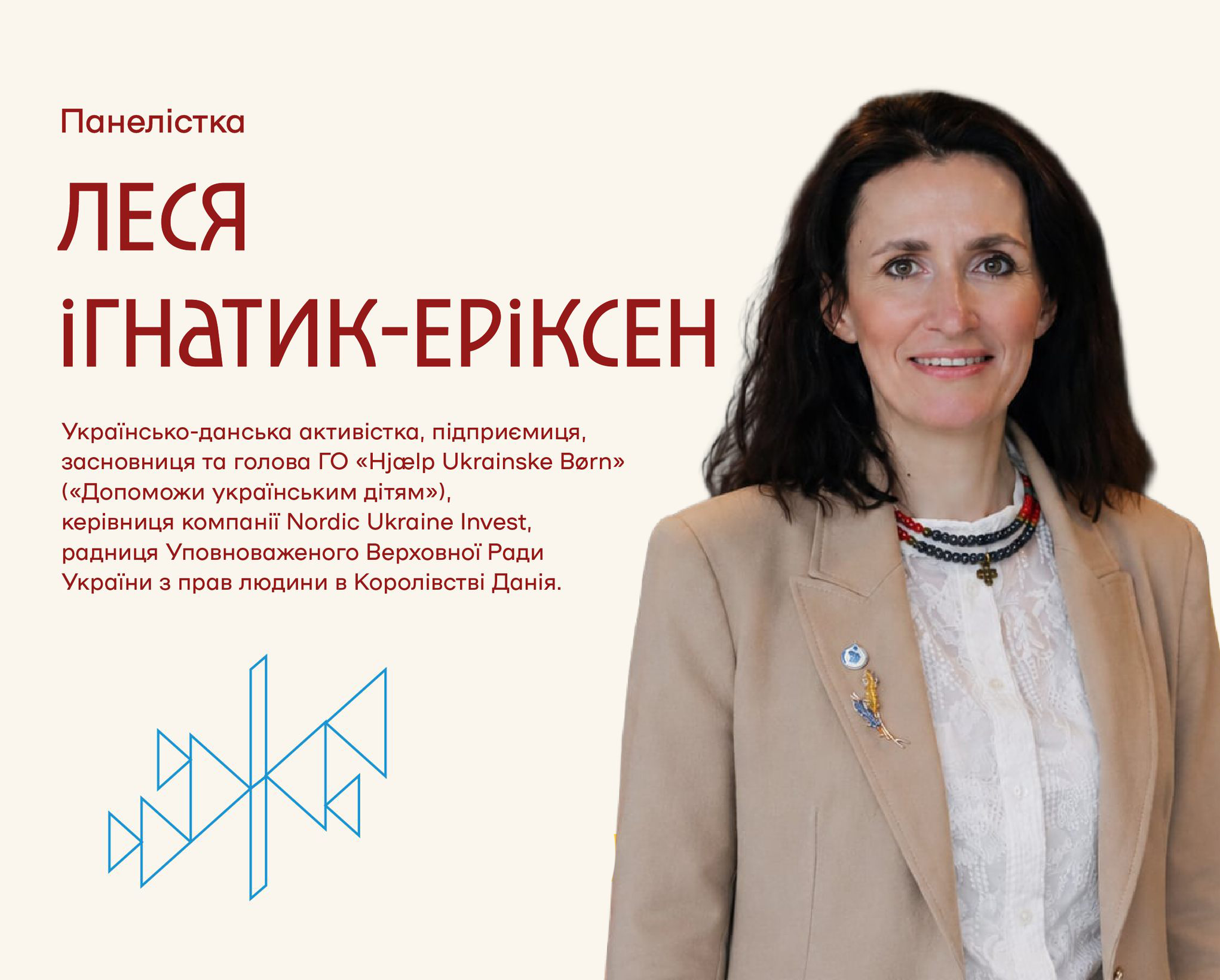 Панелістка

ЛЕСЯ
ІГНАТИК-ЕРІКСЕН

Українсько-данська активістка, підприємиця, засновниця та голова ГО «Hjælp Ukrainske Børn» («Допоможи українським дітям»), керівниця компанії Nordic Ukraine Invest, радниця Уповноваженого Верховної Ради України з прав людини в Королівстві Данія.